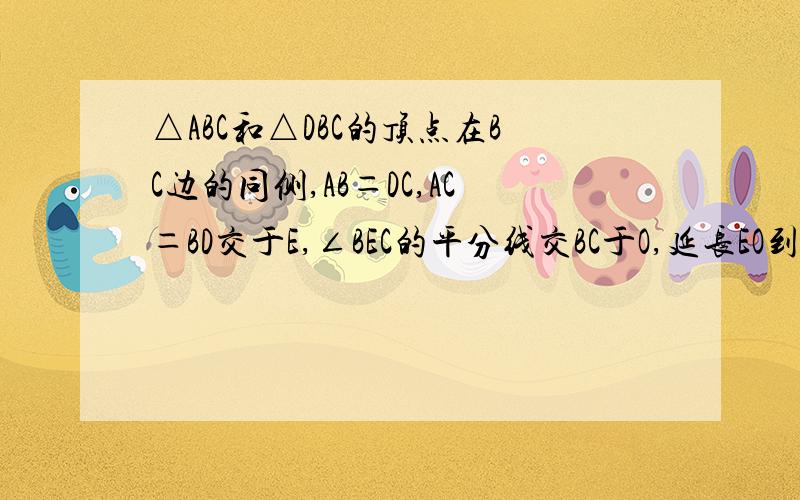 △ABC和△DBC的顶点在BC边的同侧,AB=DC,AC=BD交于E,∠BEC的平分线交BC于O,延长EO到